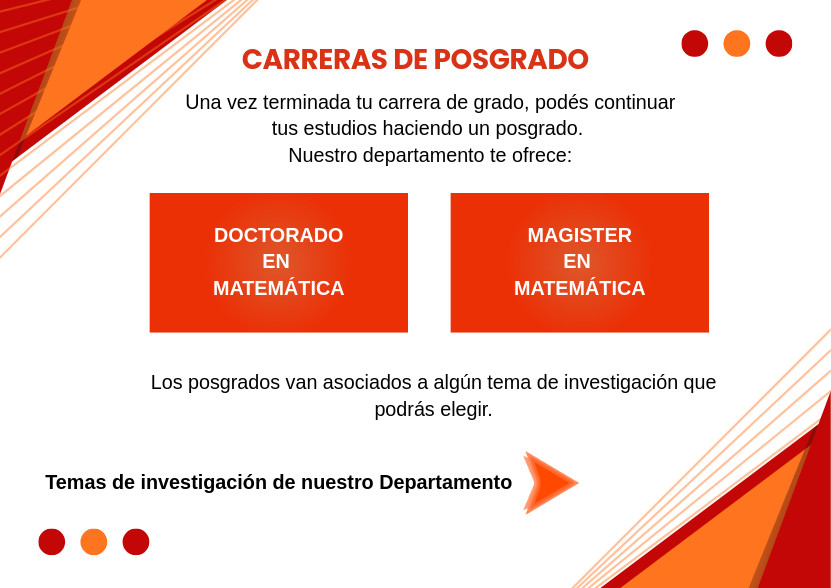 CARRERAS DE POSGRADO

Una vez terminada tu carrera de grado, podés continuar tus estudios haciendo un posgrado. Nuestro departamento te ofrece:

DOCTORADO EN MATEMÁTICA

MAGISTER EN MATEMÁTICA

Los posgrados van asociados a algún tema de investigación que podrás elegir.

Temas de investigación de nuestro Departamento